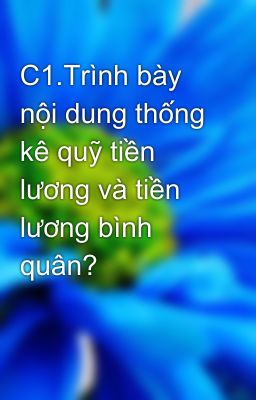 C1.Trình bày nội dung thống kê quỹ tiền lương và tiền lương bình quân?